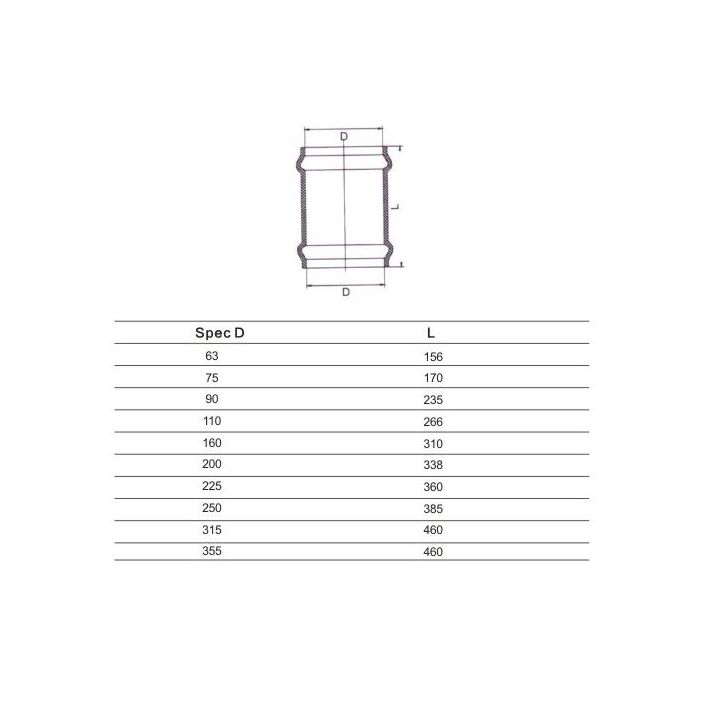 D

L

D

| Spec D | L |
|---|---|
| 63 | 156 |
| 75 | 170 |
| 90 | 235 |
| 110 | 266 |
| 160 | 310 |
| 200 | 338 |
| 225 | 360 |
| 250 | 385 |
| 315 | 460 |
| 355 | 460 |